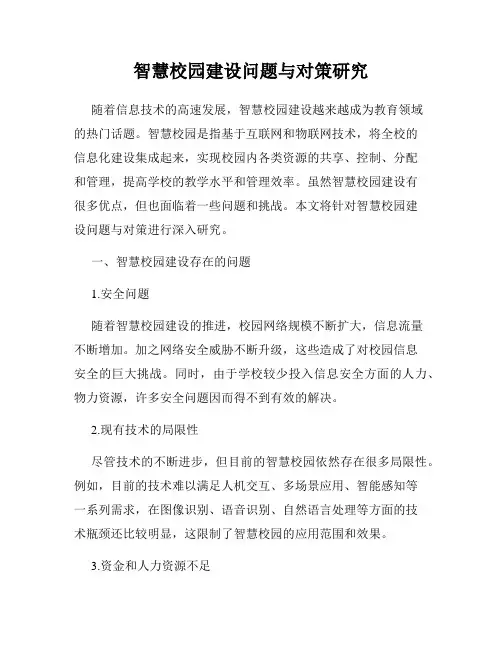 智慧校园建设问题与对策研究

随着信息技术的高速发展，智慧校园建设越来越成为教育领域的热门话题。智慧校园是指基于互联网和物联网技术，将全校的信息化建设集成起来，实现校园内各类资源的共享、控制、分配和管理，提高学校的教学水平和管理效率。虽然智慧校园建设有很多优点，但也面临着一些问题和挑战。本文将针对智慧校园建设问题与对策进行深入研究。

一、智慧校园建设存在的问题

1.安全问题

随着智慧校园建设的推进，校园网络规模不断扩大，信息流量不断增加。加之网络安全威胁不断升级，这些造成了对校园信息安全的巨大挑战。同时，由于学校较少投入信息安全方面的人力、物力资源，许多安全问题因而得不到有效的解决。

2.现有技术的局限性

尽管技术的不断进步，但目前的智慧校园依然存在很多局限性。例如，目前的技术难以满足人机交互、多场景应用、智能感知等一系列需求，在图像识别、语音识别、自然语言处理等方面的技术瓶颈还比较明显，这限制了智慧校园的应用范围和效果。

3.资金和人力资源不足